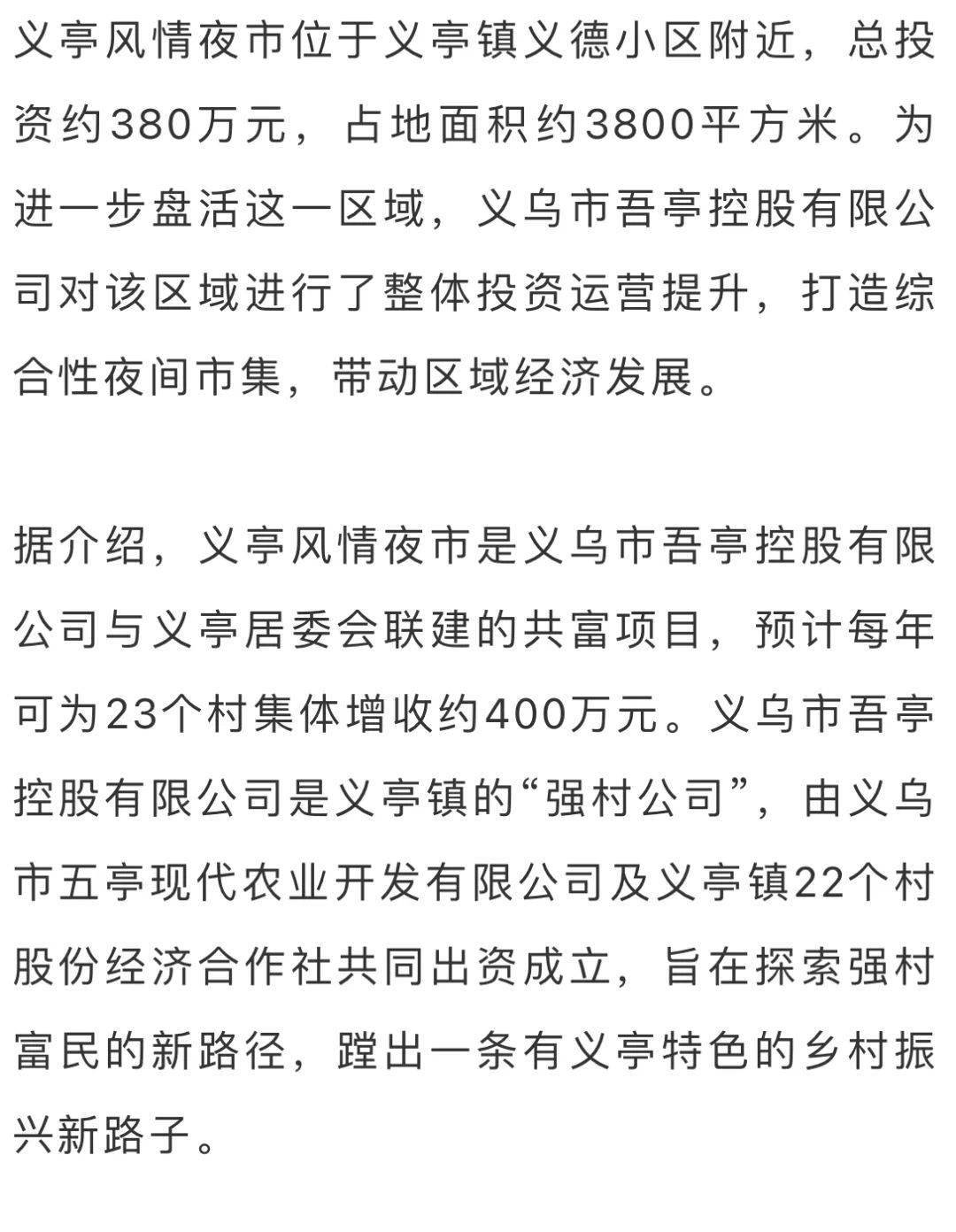 义亭风情夜市位于义亭镇义德小区附近，总投资约380万元，占地面积约3800平方米。为进一步盘活这一区域，义乌市吾亭控股有限公司对该区域进行了整体投资运营提升，打造综合性夜间市集，带动区域经济发展。

据介绍，义亭风情夜市是义乌市吾亭控股有限公司与义亭居委会联建的共富项目，预计每年可为23个村集体增收约400万元。义乌市吾亭控股有限公司是义亭镇的“强村公司”，由义乌市五亭现代农业开发有限公司及义亭镇22个村股份经济合作社共同出资成立，旨在探索强村富民的新路径，蹚出一条有义亭特色的乡村振兴新路子。